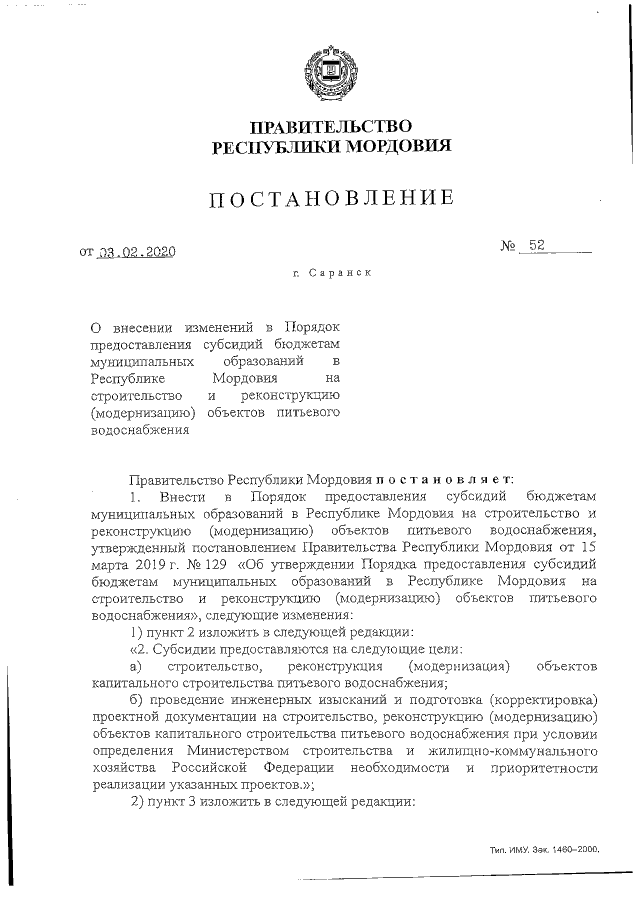 ПРАВИТЕЛЬСТВО
РЕСПУБЛИКИ МОРДОВИЯ

ПОСТАНОВЛЕНИЕ

от 03.02.2020 № 52

г. Саранск

О внесении изменений в Порядок предоставления субсидий бюджетам муниципальных образований в Республике Мордовия на строительство и реконструкцию (модернизацию) объектов питьевого водоснабжения

Правительство Республики Мордовия постановляет:

1. Внести в Порядок предоставления субсидий бюджетам муниципальных образований в Республике Мордовия на строительство и реконструкцию (модернизацию) объектов питьевого водоснабжения, утвержденный постановлением Правительства Республики Мордовия от 15 марта 2019 г. № 129 «Об утверждении Порядка предоставления субсидий бюджетам муниципальных образований в Республике Мордовия на строительство и реконструкцию (модернизацию) объектов питьевого водоснабжения», следующие изменения:

1) пункт 2 изложить в следующей редакции:

«2. Субсидии предоставляются на следующие цели:

а) строительство, реконструкция (модернизация) объектов капитального строительства питьевого водоснабжения;

б) проведение инженерных изысканий и подготовка (корректировка) проектной документации на строительство, реконструкцию (модернизацию) объектов капитального строительства питьевого водоснабжения при условии определения Министерством строительства и жилищно-коммунального хозяйства Российской Федерации необходимости и приоритетности реализации указанных проектов.»;

2) пункт 3 изложить в следующей редакции:

Тип. ИМУ. Зак. 1460–2000.